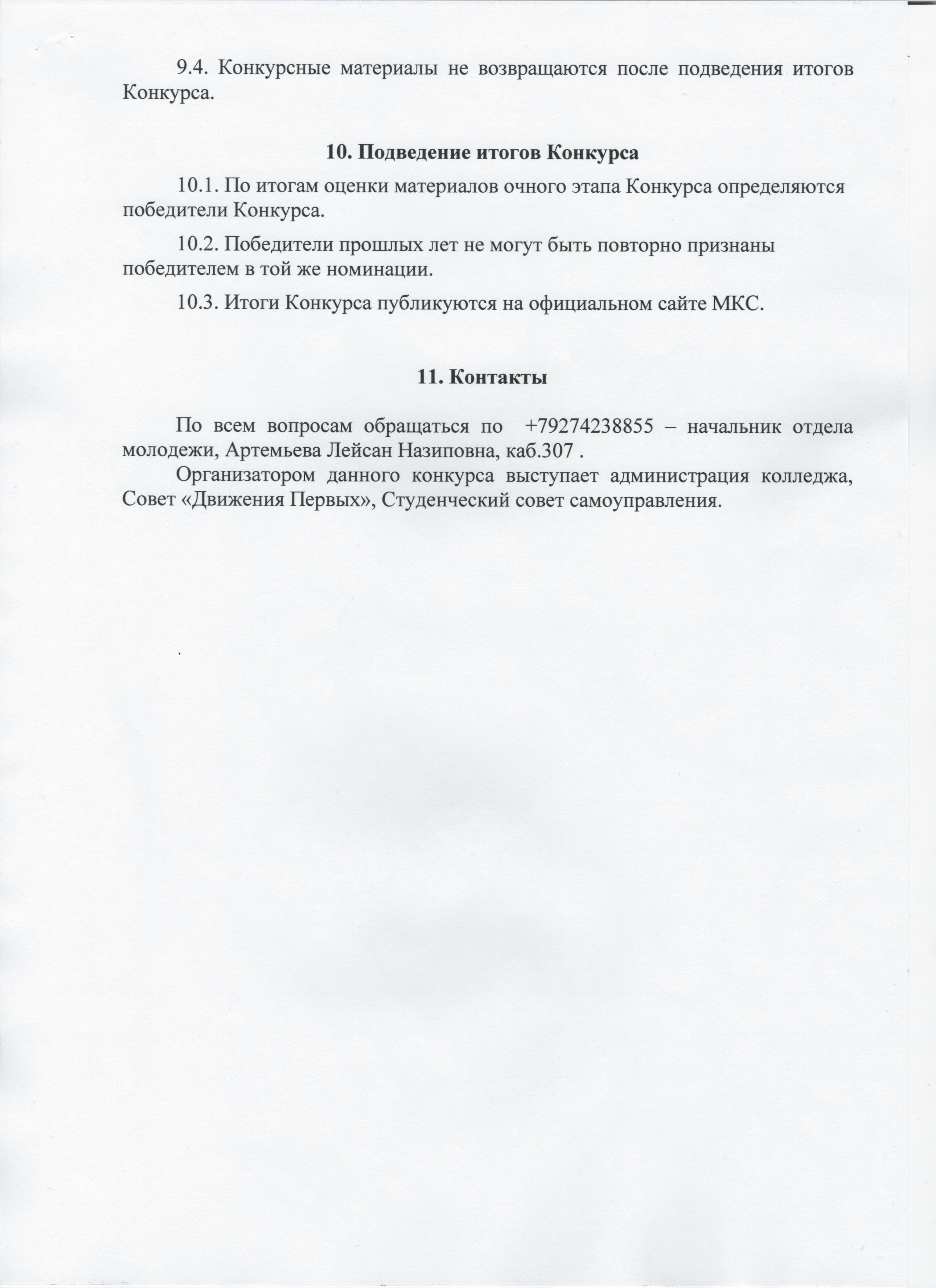 9.4. Конкурсные материалы не возвращаются после подведения итогов Конкурса.

10. Подведение итогов Конкурса

10.1. По итогам оценки материалов очного этапа Конкурса определяются победители Конкурса.

10.2. Победители прошлых лет не могут быть повторно признаны победителем в той же номинации.

10.3. Итоги Конкурса публикуются на официальном сайте МКС.

11. Контакты

По всем вопросам обращаться по +79274238855 – начальник отдела молодежи, Артемьева Лейсан Назиповна, каб.307 .

Организатором данного конкурса выступает администрация колледжа, Совет «Движения Первых», Студенческий совет самоуправления.